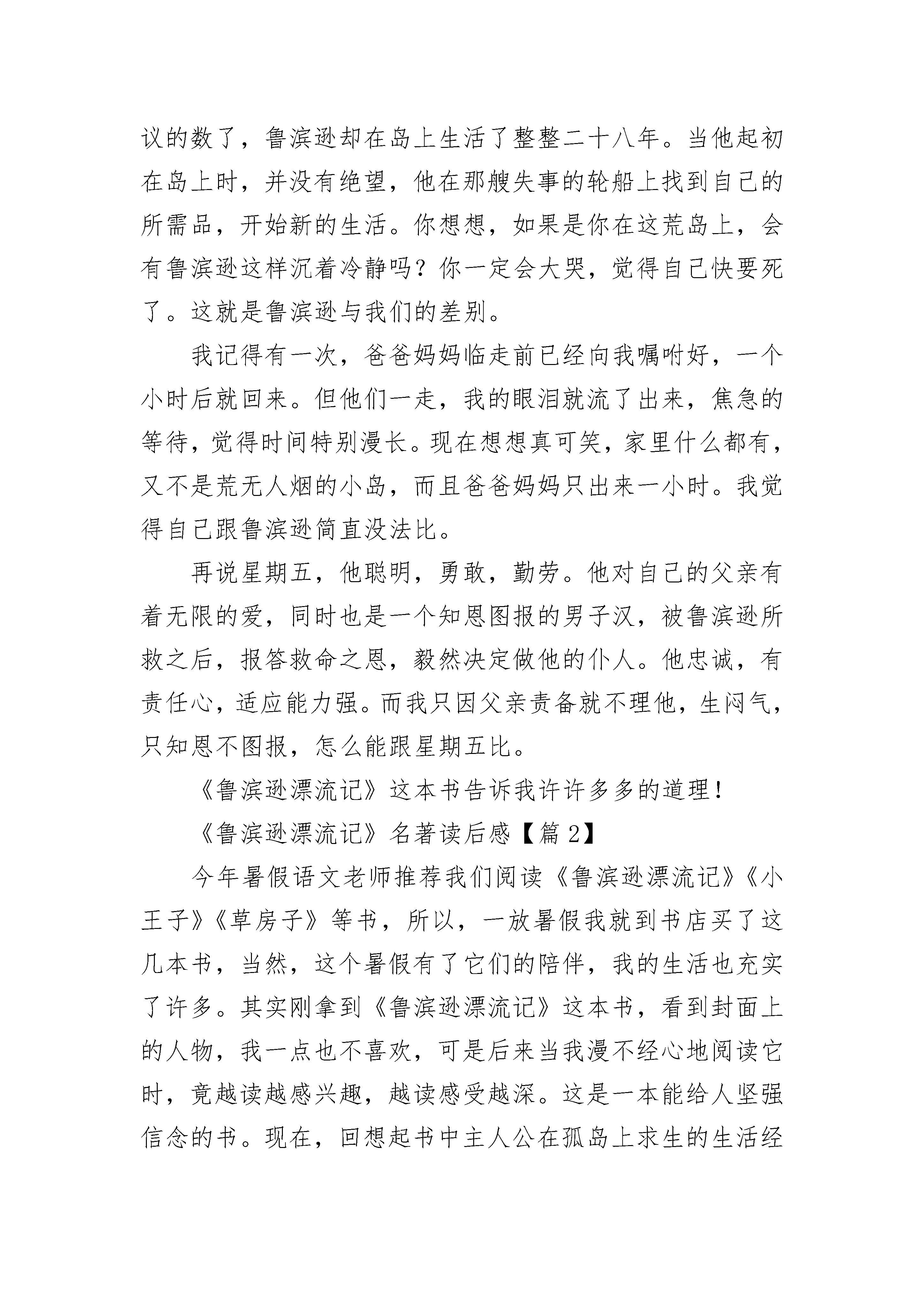 议的数了，鲁滨逊却在岛上生活了整整二十八年。当他起初在岛上时，并没有绝望，他在那艘失事的轮船上找到自己的所需品，开始新的生活。你想想，如果是你在这荒岛上，会有鲁滨逊这样沉着冷静吗？你一定会大哭，觉得自己快要死了。这就是鲁滨逊与我们的差别。

我记得有一次，爸爸妈妈临走前已经向我嘱咐好，一个小时后就回来。但他们一走，我的眼泪就流了出来，焦急的等待，觉得时间特别漫长。现在想想真可笑，家里什么都有，又不是荒无人烟的小岛，而且爸爸妈妈只出来一小时。我觉得自己跟鲁滨逊简直没法比。

再说星期五，他聪明，勇敢，勤劳。他对自己的父亲有着无限的爱，同时也是一个知恩图报的男子汉，被鲁滨逊所救之后，报答救命之恩，毅然决定做他的仆人。他忠诚，有责任心，适应能力强。而我只因父亲责备就不理他，生闷气，只知恩不图报，怎么能跟星期五比。

《鲁滨逊漂流记》这本书告诉我许许多多的道理！

《鲁滨逊漂流记》名著读后感【篇 2】

今年暑假语文老师推荐我们阅读《鲁滨逊漂流记》《小王子》《草房子》等书，所以，一放暑假我就到书店买了这几本书，当然，这个暑假有了它们的陪伴，我的生活也充实了许多。其实刚拿到《鲁滨逊漂流记》这本书，看到封面上的人物，我一点也不喜欢，可是后来当我漫不经心地阅读它时，竟越读越感兴趣，越读感受越深。这是一本能给人坚强信念的书。现在，回想起书中主人公在孤岛上求生的生活经